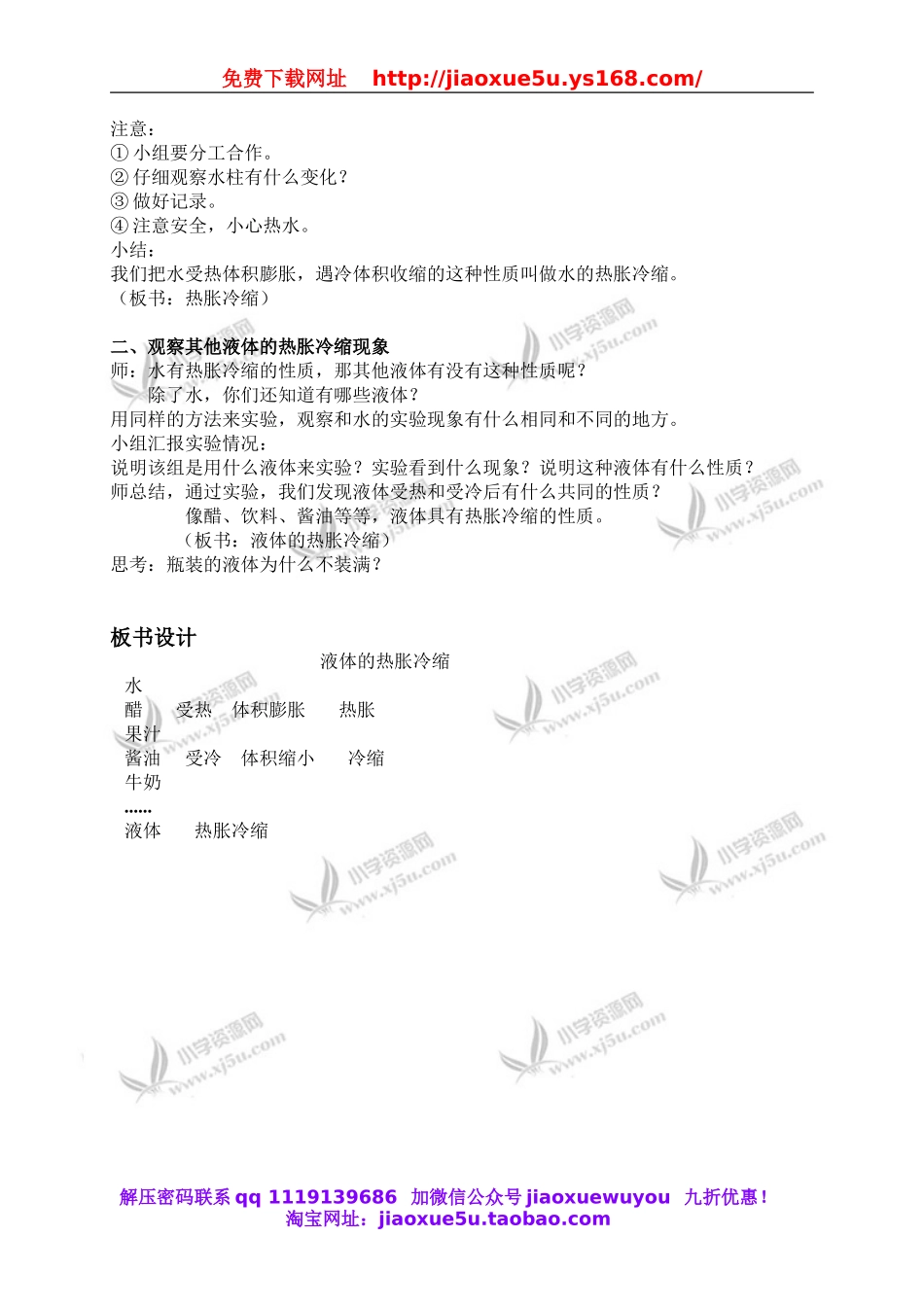 免费下载网址 http://jiaoxue5u.ys168.com/

注意：
① 小组要分工合作。
② 仔细观察水柱有什么变化？
③ 做好记录。
④ 注意安全，小心热水。
小结：
我们把水受热体积膨胀，遇冷体积收缩的这种性质叫做水的热胀冷缩。
（板书：热胀冷缩）

二、观察其他液体的热胀冷缩现象
师：水有热胀冷缩的性质，那其他液体有没有这种性质呢？
除了水，你们还知道有哪些液体？
用同样的方法来实验，观察和水的实验现象有什么相同和不同的地方。
小组汇报实验情况：
说明该组是用什么液体来实验？实验看到什么现象？说明这种液体有什么性质？
师总结，通过实验，我们发现液体受热和受冷后有什么共同的性质？
像醋、饮料、酱油等等，液体具有热胀冷缩的性质。
（板书：液体的热胀冷缩）
思考：瓶装的液体为什么不装满？

板书设计
液体的热胀冷缩
水
醋 受热 体积膨胀 热胀
果汁
酱油 受冷 体积缩小 冷缩
牛奶
......
液体 热胀冷缩

小学资源网 www.xj5u.com

解压密码联系 qq 1119139686 加微信公众号 jiaoxuewuyou 九折优惠！
淘宝网址：jiaoxue5u.taobao.com